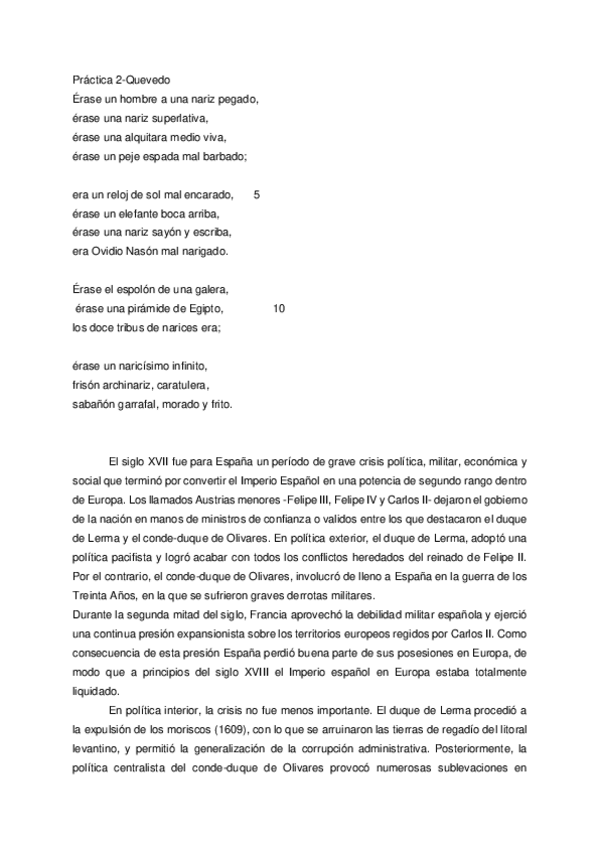 Práctica 2-Quevedo
Érase un hombre a una nariz pegado,
érase una nariz superlativa,
érase una alquitara medio viva,
érase un peje espada mal barbado;

era un reloj de sol mal encarado, 5
érase un elefante boca arriba,
érase una nariz sayón y escriba,
era Ovidio Nasón mal narigado.

Érase el espolón de una galera,
érase una pirámide de Egipto, 10
los doce tribus de narices era;

érase un naricísimo infinito,
frisón archinariz, caratulera,
sabañón garrafal, morado y frito.

El siglo XVII fue para España un período de grave crisis política, militar, económica y social que terminó por convertir el Imperio Español en una potencia de segundo rango dentro de Europa. Los llamados Austrias menores -Felipe III, Felipe IV y Carlos II- dejaron el gobierno de la nación en manos de ministros de confianza o validos entre los que destacaron el duque de Lerma y el conde-duque de Olivares. En política exterior, el duque de Lerma, adoptó una política pacifista y logró acabar con todos los conflictos heredados del reinado de Felipe II. Por el contrario, el conde-duque de Olivares, involucró de lleno a España en la guerra de los Treinta Años, en la que se sufrieron graves derrotas militares.
Durante la segunda mitad del siglo, Francia aprovechó la debilidad militar española y ejerció una continua presión expansionista sobre los territorios europeos regidos por Carlos II. Como consecuencia de esta presión España perdió buena parte de sus posesiones en Europa, de modo que a principios del siglo XVIII el Imperio español en Europa estaba totalmente liquidado.

En política interior, la crisis no fue menos importante. El duque de Lerma procedió a la expulsión de los moriscos (1609), con lo que se arruinaron las tierras de regadío del litoral levantino, y permitió la generalización de la corrupción administrativa. Posteriormente, la política centralista del conde-duque de Olivares provocó numerosas sublevaciones en